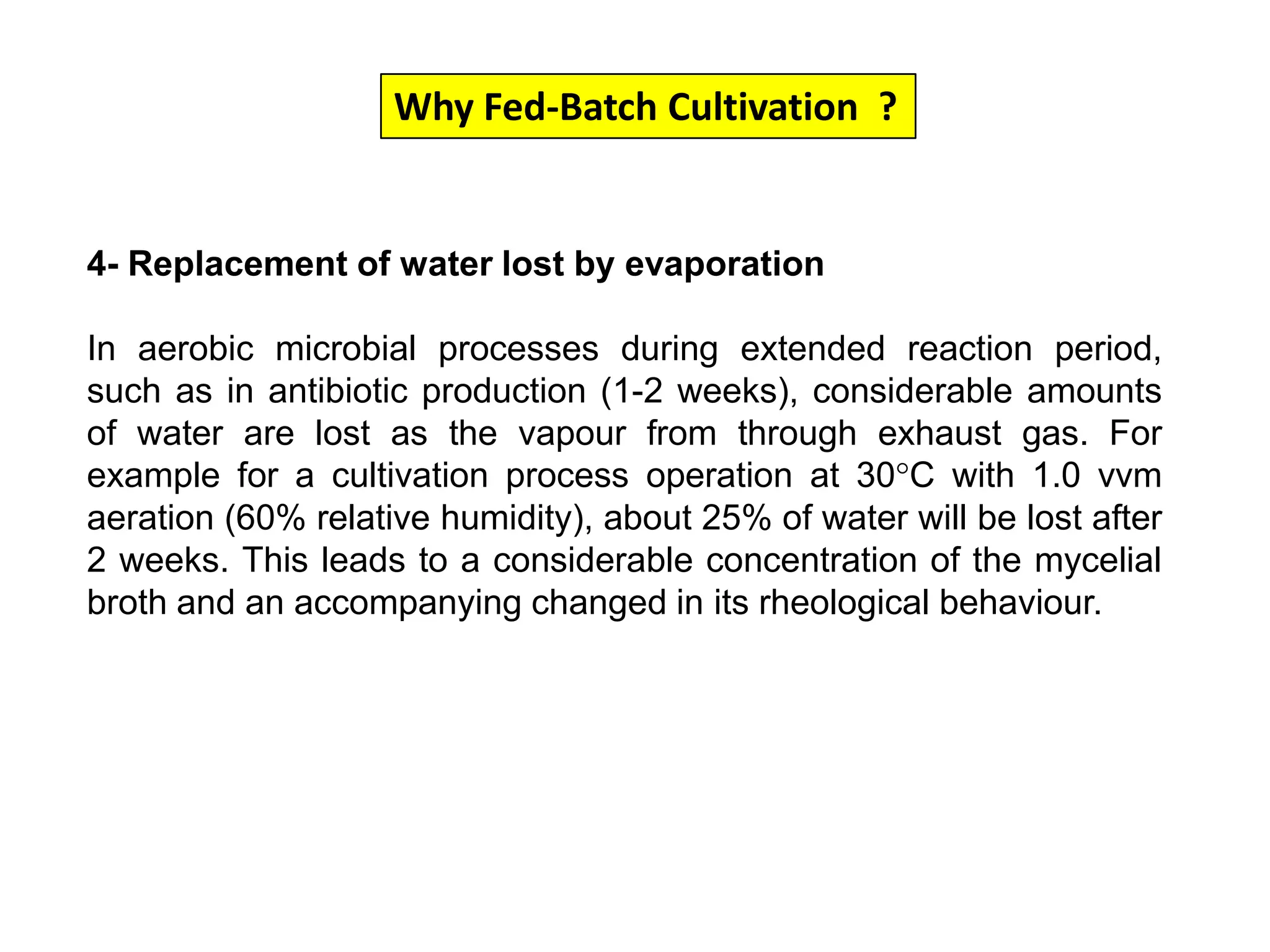 Why Fed-Batch Cultivation ?

4- Replacement of water lost by evaporation

In aerobic microbial processes during extended reaction period, such as in antibiotic production (1-2 weeks), considerable amounts of water are lost as the vapour from through exhaust gas. For example for a cultivation process operation at 30°C with 1.0 vvm aeration (60% relative humidity), about 25% of water will be lost after 2 weeks. This leads to a considerable concentration of the mycelial broth and an accompanying changed in its rheological behaviour.